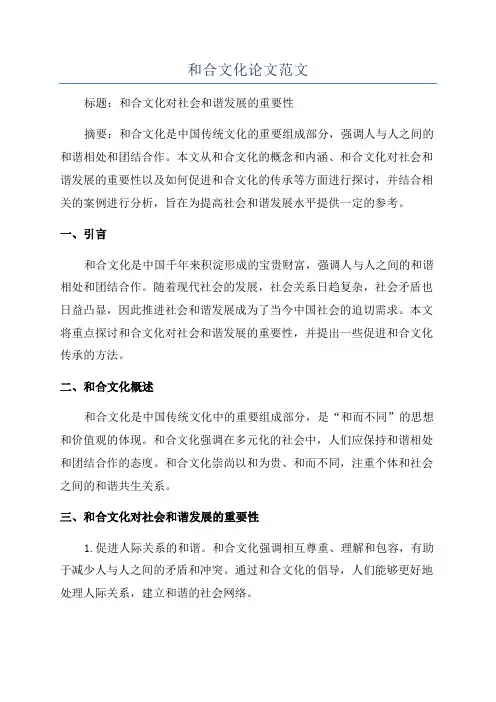 和合文化论文范文

标题：和合文化对社会和谐发展的重要性

摘要：和合文化是中国传统文化的重要组成部分，强调人与人之间的和谐相处和团结合作。本文从和合文化的概念和内涵、和合文化对社会和谐发展的重要性以及如何促进和合文化的传承等方面进行探讨，并结合相关的案例进行分析，旨在为提高社会和谐发展水平提供一定的参考。

一、引言

和合文化是中国千年来积淀形成的宝贵财富，强调人与人之间的和谐相处和团结合作。随着现代社会的发展，社会关系日趋复杂，社会矛盾也日益凸显，因此推进社会和谐发展成为了当今中国社会的迫切需求。本文将重点探讨和合文化对社会和谐发展的重要性，并提出一些促进和合文化传承的方法。

二、和合文化概述

和合文化是中国传统文化中的重要组成部分，是“和而不同”的思想和价值观的体现。和合文化强调在多元化的社会中，人们应保持和谐相处和团结合作的态度。和合文化崇尚以和为贵、和而不同，注重个体和社会之间的和谐共生关系。

三、和合文化对社会和谐发展的重要性

1.促进人际关系的和谐。和合文化强调相互尊重、理解和包容，有助于减少人与人之间的矛盾和冲突。通过和合文化的倡导，人们能够更好地处理人际关系，建立和谐的社会网络。